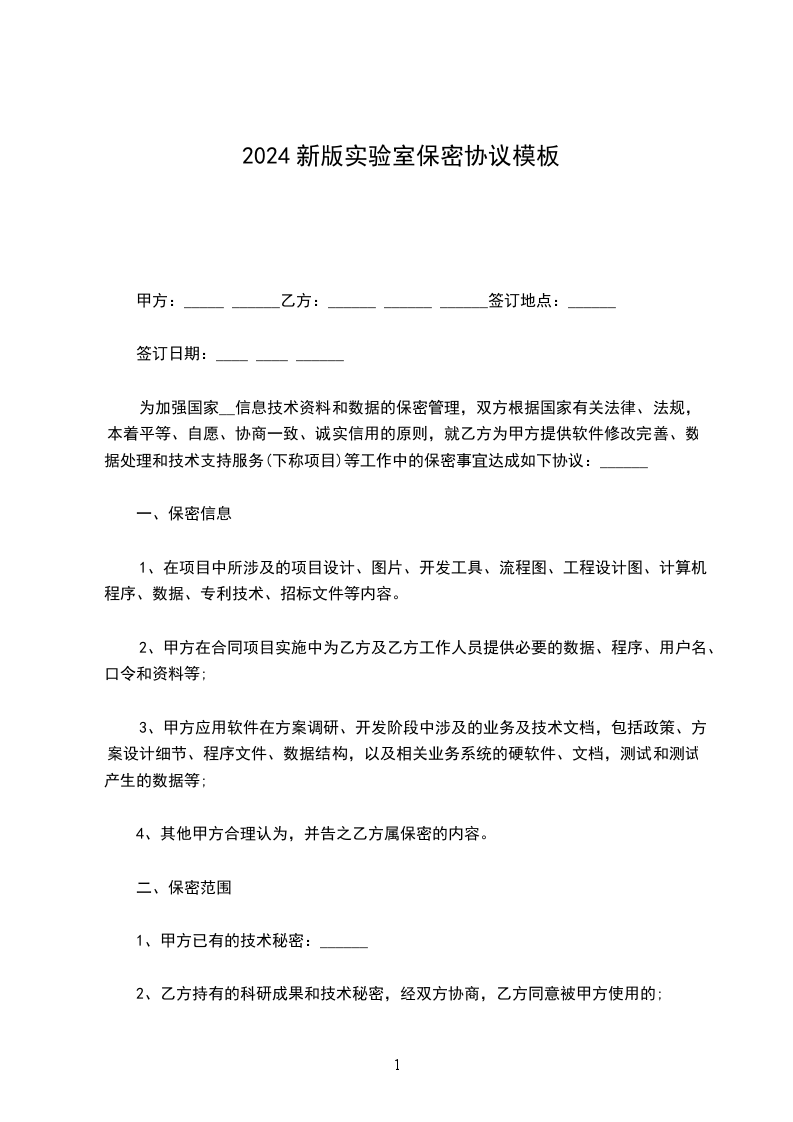 2024 新版实验室保密协议模板

甲方：_____ ______乙方：______ ______ ______签订地点：______

签订日期：____ ____ ______

为加强国家__信息技术资料和数据的保密管理，双方根据国家有关法律、法规，本着平等、自愿、协商一致、诚实信用的原则，就乙方为甲方提供软件修改完善、数据处理和技术支持服务(下称项目)等工作中的保密事宜达成如下协议：______

一、保密信息

1、在项目中所涉及的项目设计、图片、开发工具、流程图、工程设计图、计算机程序、数据、专利技术、招标文件等内容。

2、甲方在合同项目实施中为乙方及乙方工作人员提供必要的数据、程序、用户名、口令和资料等;

3、甲方应用软件在方案调研、开发阶段中涉及的业务及技术文档，包括政策、方案设计细节、程序文件、数据结构，以及相关业务系统的硬软件、文档，测试和测试产生的数据等;

4、其他甲方合理认为，并告之乙方属保密的内容。

二、保密范围

1、甲方已有的技术秘密：______

2、乙方持有的科研成果和技术秘密，经双方协商，乙方同意被甲方使用的;

1